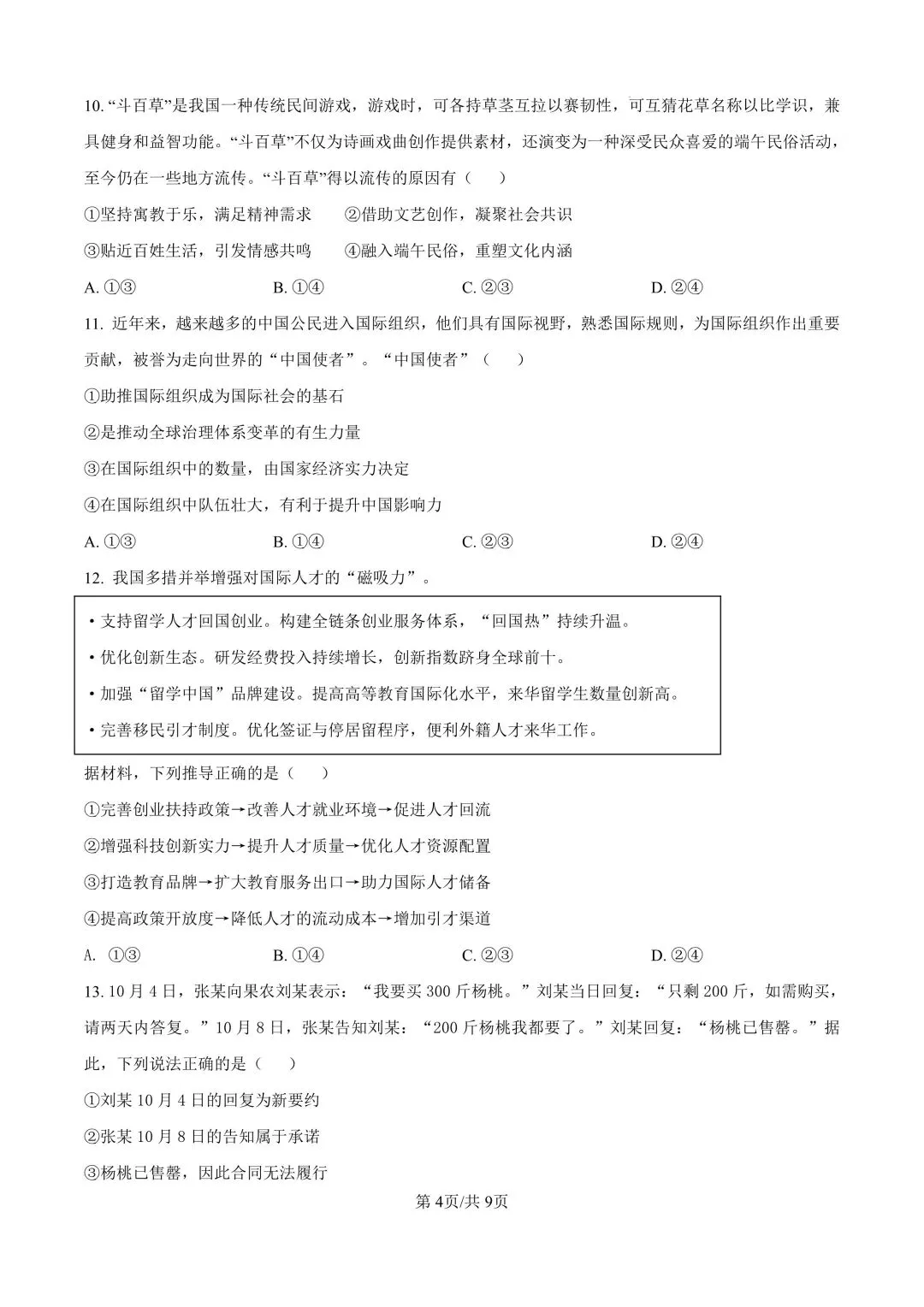 10.“斗百草”是我国一种传统民间游戏，游戏时，可各持草茎互拉以赛韧性，可互猜花草名称以比学识，兼具健身和益智功能。“斗百草”不仅为诗画戏曲创作提供素材，还演变为一种深受民众喜爱的端午民俗活动，至今仍在一些地方流传。“斗百草”得以流传的原因有（　）

①坚持寓教于乐，满足精神需求　②借助文艺创作，凝聚社会共识

③贴近百姓生活，引发情感共鸣　④融入端午民俗，重塑文化内涵

A.①③　B.①④　C.②③　D.②④

11.近年来，越来越多的中国公民进入国际组织，他们具有国际视野，熟悉国际规则，为国际组织作出重要贡献，被誉为走向世界的“中国使者”。“中国使者”（　）

①助推国际组织成为国际社会的基石

②是推动全球治理体系变革的有生力量

③在国际组织中的数量，由国家经济实力决定

④在国际组织中队伍壮大，有利于提升中国影响力

A.①③　B.①④　C.②③　D.②④

12.我国多措并举增强对国际人才的“磁吸力”。

• 支持留学人才回国创业。构建全链条创业服务体系，“回国热”持续升温。

• 优化创新生态。研发经费投入持续增长，创新指数跻身全球前十。

• 加强“留学中国”品牌建设。提高高等教育国际化水平，来华留学生数量创新高。

• 完善移民引才制度。优化签证与停居留程序，便利外籍人才来华工作。

据材料，下列推导正确的是（　）

①完善创业扶持政策→改善人才就业环境→促进人才回流

②增强科技创新实力→提升人才质量→优化人才资源配置

③打造教育品牌→扩大教育服务出口→助力国际人才储备

④提高政策开放度→降低人才的流动成本→增加引才渠道

A.①③　B.①④　C.②③　D.②④

13.10月4日，张某向果农刘某表示：“我要买300斤杨桃。”刘某当日回复：“只剩200斤，如需购买，请两天内答复。”10月8日，张某告知刘某：“200斤杨桃我都要了。”刘某回复：“杨桃已售罄。”据此，下列说法正确的是（　）

①刘某10月4日的回复为新要约

②张某10月8日的告知属于承诺

③杨桃已售罄，因此合同无法履行

第4页/共9页